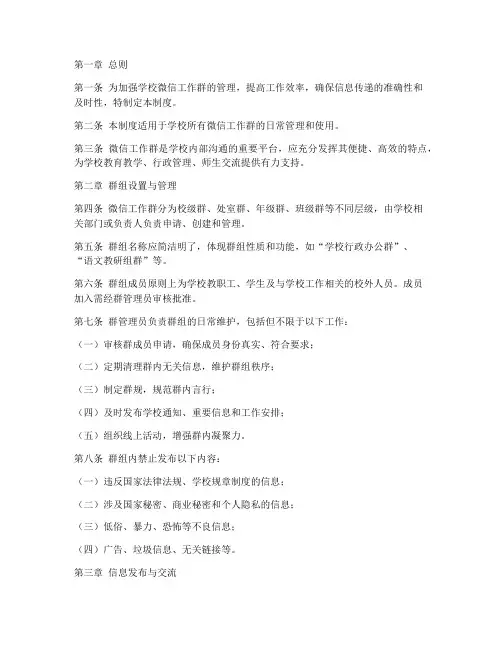 第一章 总则

第一条 为加强学校微信工作群的管理，提高工作效率，确保信息传递的准确性和及时性，特制定本制度。

第二条 本制度适用于学校所有微信工作群的日常管理和使用。

第三条 微信工作群是学校内部沟通的重要平台，应充分发挥其便捷、高效的特点，为学校教育教学、行政管理、师生交流提供有力支持。

第二章 群组设置与管理

第四条 微信工作群分为校级群、处室群、年级群、班级群等不同层级，由学校相关部门或负责人负责申请、创建和管理。

第五条 群组名称应简洁明了，体现群组性质和功能，如“学校行政办公群”、“语文教研组群”等。

第六条 群组成员原则上为学校教职工、学生及与学校工作相关的校外人员。成员加入需经群管理员审核批准。

第七条 群管理员负责群组的日常维护，包括但不限于以下工作：

（一）审核群成员申请，确保成员身份真实、符合要求；

（二）定期清理群内无关信息，维护群组秩序；

（三）制定群规，规范群内言行；

（四）及时发布学校通知、重要信息和工作安排；

（五）组织线上活动，增强群内凝聚力。

第八条 群组内禁止发布以下内容：

（一）违反国家法律法规、学校规章制度的信息；

（二）涉及国家秘密、商业秘密和个人隐私的信息；

（三）低俗、暴力、恐怖等不良信息；

（四）广告、垃圾信息、无关链接等。

第三章 信息发布与交流